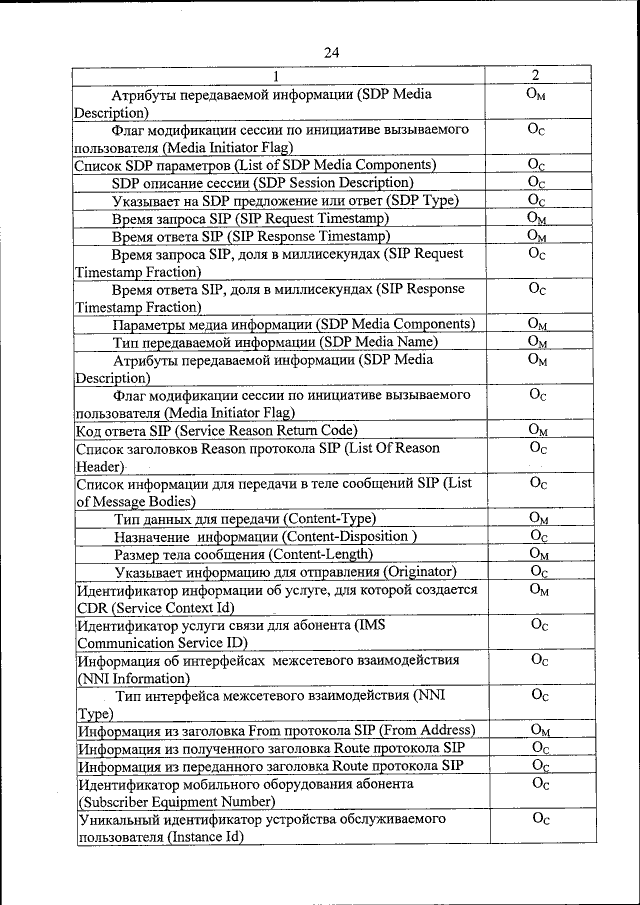 24

| 1 | 2 |
|---|---|
| Атрибуты передаваемой информации (SDP Media Description) | $O_M$ |
| Флаг модификации сессии по инициативе вызываемого пользователя (Media Initiator Flag) | $O_C$ |
| Список SDP параметров (List of SDP Media Components) | $O_C$ |
| SDP описание сессии (SDP Session Description) | $O_C$ |
| Указывает на SDP предложение или ответ (SDP Type) | $O_C$ |
| Время запроса SIP (SIP Request Timestamp) | $O_M$ |
| Время ответа SIP (SIP Response Timestamp) | $O_M$ |
| Время запроса SIP, доля в миллисекундах (SIP Request Timestamp Fraction) | $O_C$ |
| Время ответа SIP, доля в миллисекундах (SIP Response Timestamp Fraction) | $O_C$ |
| Параметры медиа информации (SDP Media Components) | $O_M$ |
| Тип передаваемой информации (SDP Media Name) | $O_M$ |
| Атрибуты передаваемой информации (SDP Media Description) | $O_M$ |
| Флаг модификации сессии по инициативе вызываемого пользователя (Media Initiator Flag) | $O_C$ |
| Код ответа SIP (Service Reason Return Code) | $O_M$ |
| Список заголовков Reason протокола SIP (List Of Reason Header) | $O_C$ |
| Список информации для передачи в теле сообщений SIP (List of Message Bodies) | $O_C$ |
| Тип данных для передачи (Content-Type) | $O_M$ |
| Назначение информации (Content-Disposition ) | $O_C$ |
| Размер тела сообщения (Content-Length) | $O_M$ |
| Указывает информацию для отправления (Originator) | $O_C$ |
| Идентификатор информации об услуге, для которой создается CDR (Service Context Id) | $O_M$ |
| Идентификатор услуги связи для абонента (IMS Communication Service ID) | $O_C$ |
| Информация об интерфейсах межсетевого взаимодействия (NNI Information) | $O_C$ |
| Тип интерфейса межсетевого взаимодействия (NNI Type) | $O_C$ |
| Информация из заголовка From протокола SIP (From Address) | $O_M$ |
| Информация из полученного заголовка Route протокола SIP | $O_C$ |
| Информация из переданного заголовка Route протокола SIP | $O_C$ |
| Идентификатор мобильного оборудования абонента (Subscriber Equipment Number) | $O_C$ |
| Уникальный идентификатор устройства обслуживаемого пользователя (Instance Id) | $O_C$ |